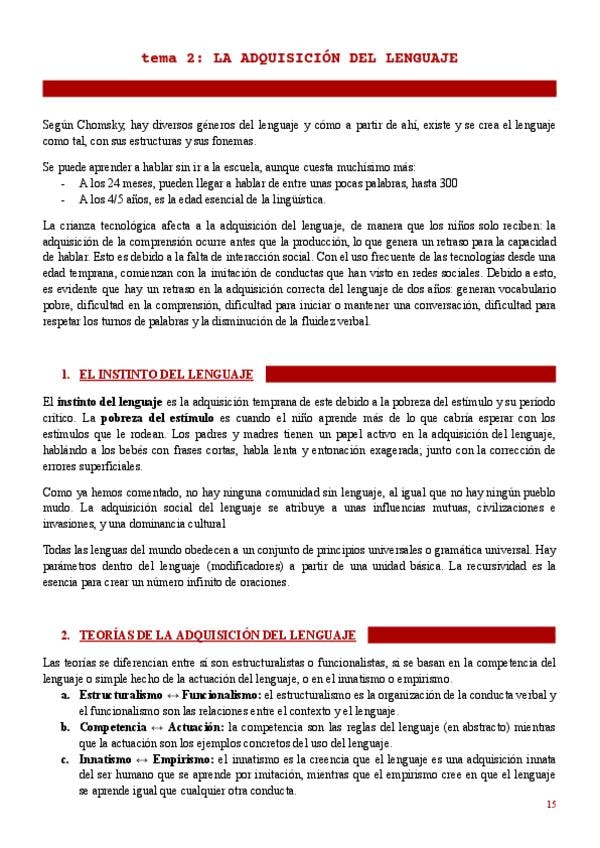 tema 2: LA ADQUISICIÓN DEL LENGUAJE

Según Chomsky, hay diversos géneros del lenguaje y cómo a partir de ahí, existe y se crea el lenguaje como tal, con sus estructuras y sus fonemas.

Se puede aprender a hablar sin ir a la escuela, aunque cuesta muchísimo más:
- A los 24 meses, pueden llegar a hablar de entre unas pocas palabras, hasta 300
- A los 4/5 años, es la edad esencial de la lingüística.

La crianza tecnológica afecta a la adquisición del lenguaje, de manera que los niños solo reciben: la adquisición de la comprensión ocurre antes que la producción, lo que genera un retraso para la capacidad de hablar. Esto es debido a la falta de interacción social. Con el uso frecuente de las tecnologías desde una edad temprana, comienzan con la imitación de conductas que han visto en redes sociales. Debido a esto, es evidente que hay un retraso en la adquisición correcta del lenguaje de dos años: generan vocabulario pobre, dificultad en la comprensión, dificultad para iniciar o mantener una conversación, dificultad para respetar los turnos de palabras y la disminución de la fluidez verbal.

1. EL INSTINTO DEL LENGUAJE

El instinto del lenguaje es la adquisición temprana de este debido a la pobreza del estímulo y su período crítico. La pobreza del estímulo es cuando el niño aprende más de lo que cabría esperar con los estímulos que le rodean. Los padres y madres tienen un papel activo en la adquisición del lenguaje, hablándo a los bebés con frases cortas, habla lenta y entonación exagerada; junto con la corrección de errores superficiales.

Como ya hemos comentado, no hay ninguna comunidad sin lenguaje, al igual que no hay ningún pueblo mudo. La adquisición social del lenguaje se atribuye a unas influencias mutuas, civilizaciones e invasiones, y una dominancia cultural

Todas las lenguas del mundo obedecen a un conjunto de principios universales o gramática universal. Hay parámetros dentro del lenguaje (modificadores) a partir de una unidad básica. La recursividad es la esencia para crear un número infinito de oraciones.

2. TEORÍAS DE LA ADQUISICIÓN DEL LENGUAJE

Las teorías se diferencian entre sí son estructuralistas o funcionalistas, si se basan en la competencia del lenguaje o simple hecho de la actuación del lenguaje, o en el innatismo o empirismo.
a. Estructuralismo ↔ Funcionalismo: el estructuralismo es la organización de la conducta verbal y el funcionalismo son las relaciones entre el contexto y el lenguaje.
b. Competencia ↔ Actuación: la competencia son las reglas del lenguaje (en abstracto) mientras que la actuación son los ejemplos concretos del uso del lenguaje.
c. Innatismo ↔ Empirismo: el innatismo es la creencia que el lenguaje es una adquisición innata del ser humano que se aprende por imitación, mientras que el empirismo cree en que el lenguaje se aprende igual que cualquier otra conducta.

15